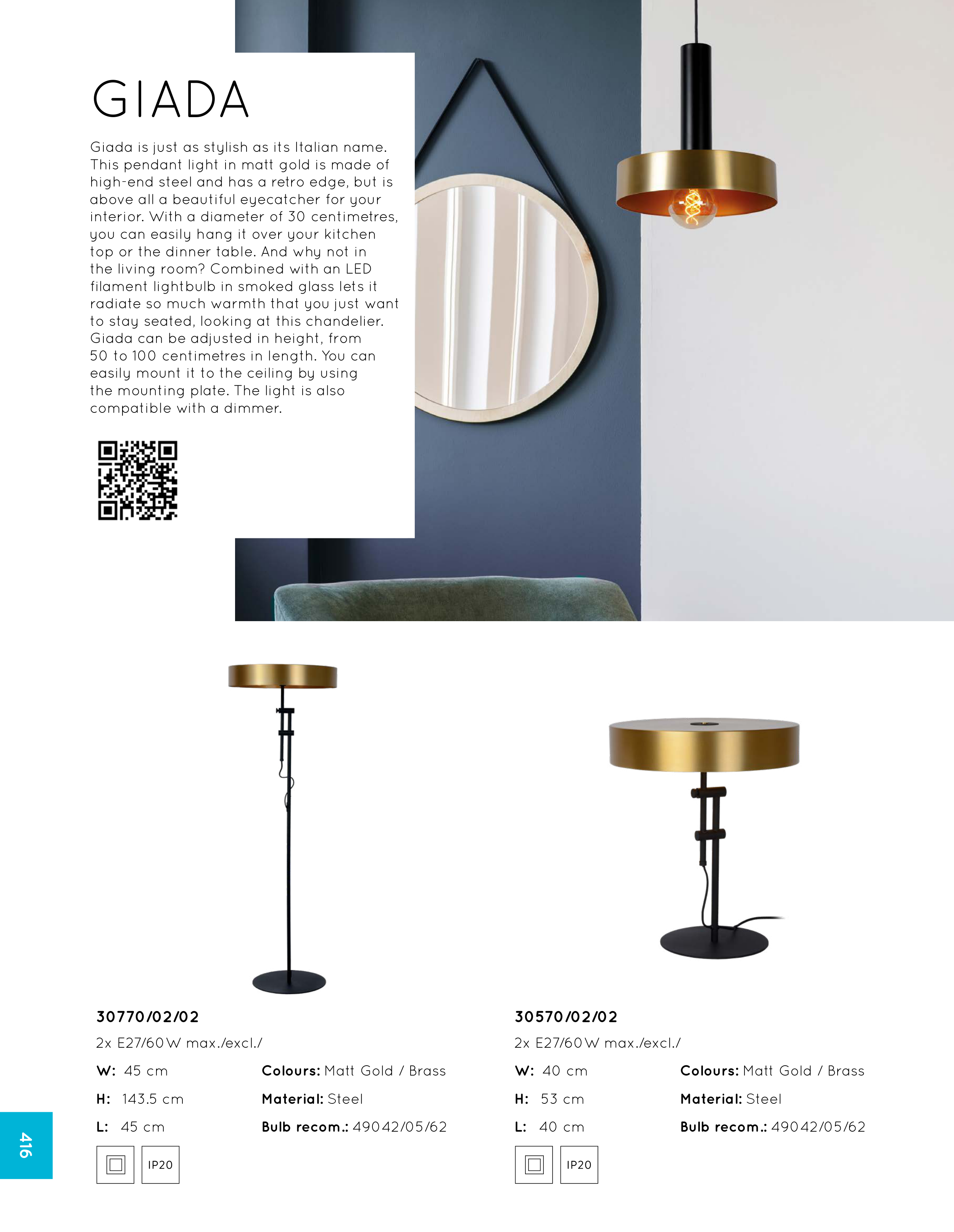 GIADA

Giada is just as stylish as its Italian name. This pendant light in matt gold is made of high-end steel and has a retro edge, but is above all a beautiful eyecatcher for your interior. With a diameter of 30 centimetres, you can easily hang it over your kitchen top or the dinner table. And why not in the living room? Combined with an LED filament lightbulb in smoked glass lets it radiate so much warmth that you just want to stay seated, looking at this chandelier. Giada can be adjusted in height, from 50 to 100 centimetres in length. You can easily mount it to the ceiling by using the mounting plate. The light is also compatible with a dimmer.

30770/02/02
2x E27/60W max./excl./
W: 45 cm
H: 143.5 cm
L: 45 cm
Colours: Matt Gold / Brass
Material: Steel
Bulb recom.: 49042/05/62
IP20

30570/02/02
2x E27/60W max./excl./
W: 40 cm
H: 53 cm
L: 40 cm
Colours: Matt Gold / Brass
Material: Steel
Bulb recom.: 49042/05/62
IP20

416